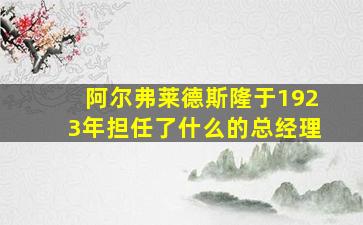 阿尔弗莱德斯隆于1923年担任了什么的总经理